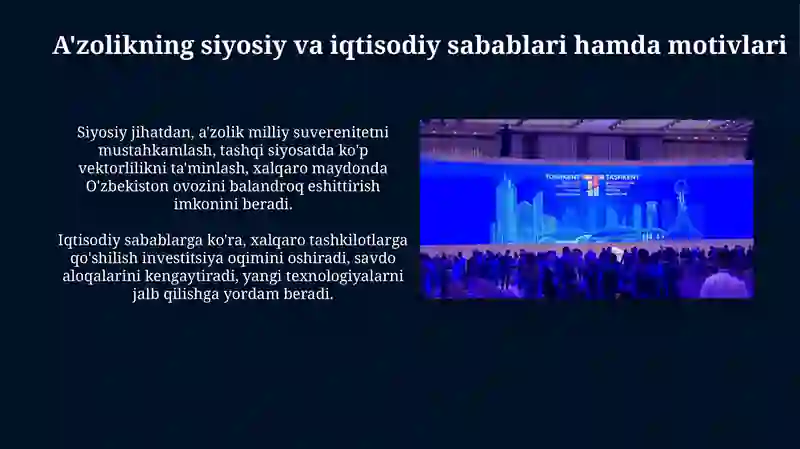 A'zolikning siyosiy va iqtisodiy sabablari hamda motivlari

Siyosiy jihatdan, a'zolik milliy suverenitetni mustahkamlash, tashqi siyosatda ko'p vektorlilikni ta'minlash, xalqaro maydonda O'zbekiston ovozini balandroq eshittirish imkonini beradi.

Iqtisodiy sabablarga ko'ra, xalqaro tashkilotlarga qo'shilish investitsiya oqimini oshiradi, savdo aloqalarini kengaytiradi, yangi texnologiyalarni jalb qilishga yordam beradi.

TOSHKENT TASHKENT